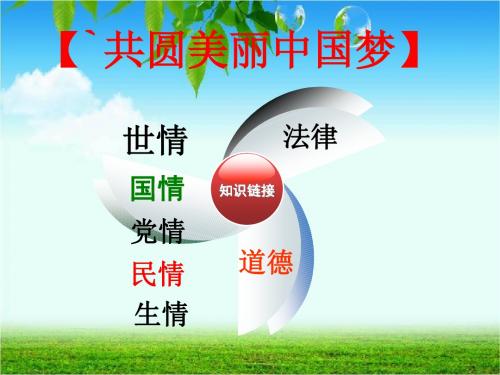 【`共圆美丽中国梦】

世情
国情
党情
民情
生情

法律

知识链接

道德